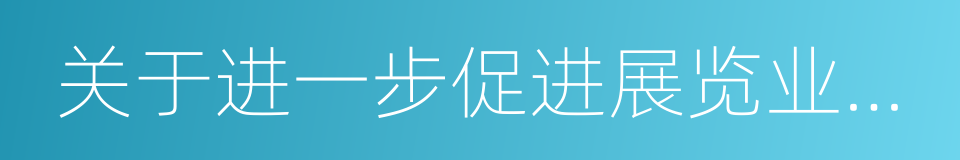 关于进一步促进展览业...